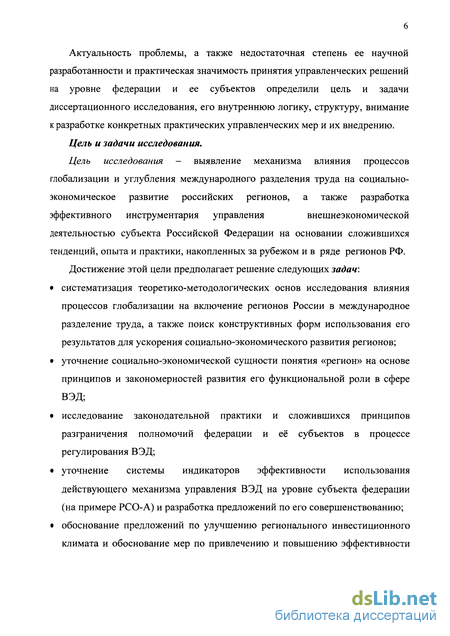 6

Актуальность проблемы, а также недостаточная степень ее научной разработанности и практическая значимость принятия управленческих решений на уровне федерации и ее субъектов определили цель и задачи диссертационного исследования, его внутреннюю логику, структуру, внимание к разработке конкретных практических управленческих мер и их внедрению.

Цель и задачи исследования.

Цель исследования – выявление механизма влияния процессов глобализации и углубления международного разделения труда на социально-экономическое развитие российских регионов, а также разработка эффективного инструментария управления внешнеэкономической деятельностью субъекта Российской Федерации на основании сложившихся тенденций, опыта и практики, накопленных за рубежом и в ряде регионов РФ.

Достижение этой цели предполагает решение следующих задач:

• систематизация теоретико-методологических основ исследования влияния процессов глобализации на включение регионов России в международное разделение труда, а также поиск конструктивных форм использования его результатов для ускорения социально-экономического развития регионов;

• уточнение социально-экономической сущности понятия «регион» на основе принципов и закономерностей развития его функциональной роли в сфере ВЭД;

• исследование законодательной практики и сложившихся принципов разграничения полномочий федерации и её субъектов в процессе регулирования ВЭД;

• уточнение системы индикаторов эффективности использования действующего механизма управления ВЭД на уровне субъекта федерации (на примере РСО-А) и разработка предложений по его совершенствованию;

• обоснование предложений по улучшению регионального инвестиционного климата и обоснование мер по привлечению и повышению эффективности

dsLib.net
библиотека диссертаций